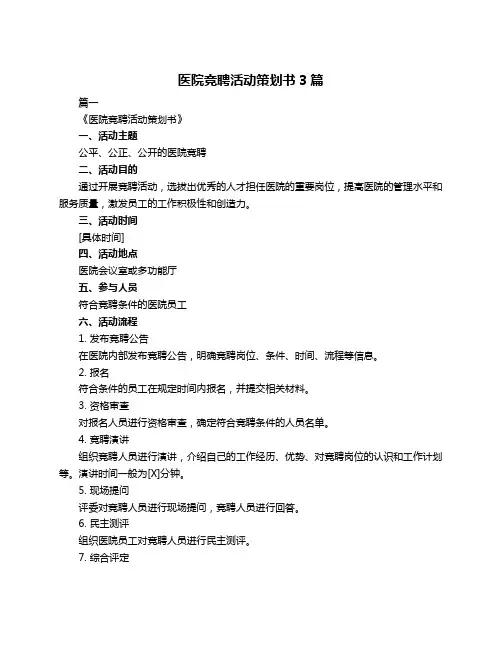 医院竞聘活动策划书 3 篇

篇一

《医院竞聘活动策划书》

一、活动主题

公平、公正、公开的医院竞聘

二、活动目的

通过开展竞聘活动，选拔出优秀的人才担任医院的重要岗位，提高医院的管理水平和服务质量，激发员工的工作积极性和创造力。

三、活动时间

[具体时间]

四、活动地点

医院会议室或多功能厅

五、参与人员

符合竞聘条件的医院员工

六、活动流程

1. 发布竞聘公告

在医院内部发布竞聘公告，明确竞聘岗位、条件、时间、流程等信息。

2. 报名

符合条件的员工在规定时间内报名，并提交相关材料。

3. 资格审查

对报名人员进行资格审查，确定符合竞聘条件的人员名单。

4. 竞聘演讲

组织竞聘人员进行演讲，介绍自己的工作经历、优势、对竞聘岗位的认识和工作计划等。演讲时间一般为[X]分钟。

5. 现场提问

评委对竞聘人员进行现场提问，竞聘人员进行回答。

6. 民主测评

组织医院员工对竞聘人员进行民主测评。

7. 综合评定